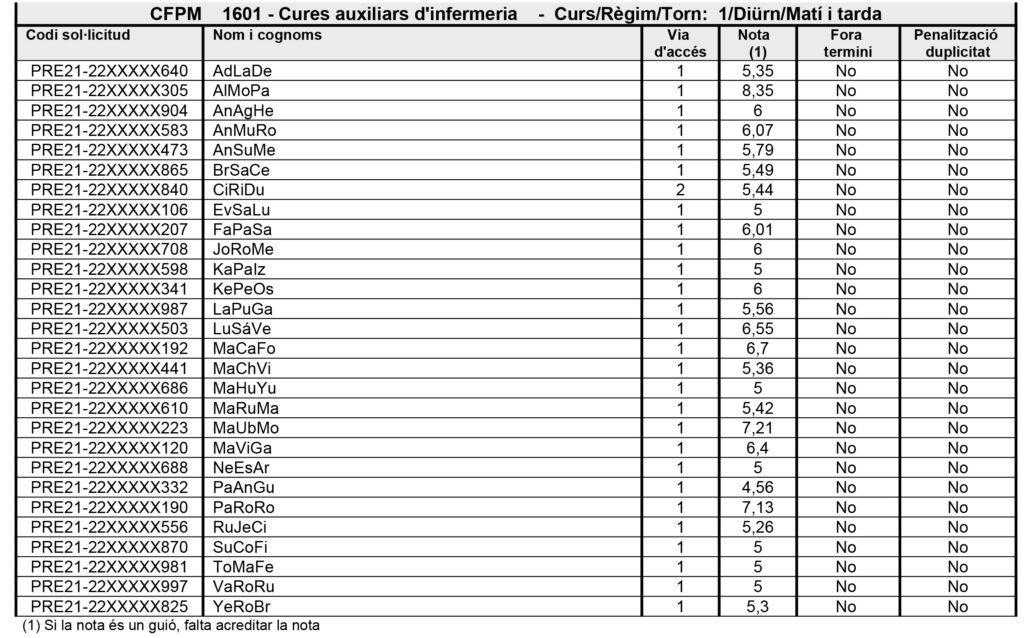 CFPM 1601 - Cures auxiliars d'infermeria - Curs/Règim/Torn: 1/Diürn/Matí i tarda

| Codi sol·licitud | Nom i cognoms | Via d'accés | Nota (1) | Fora termini | Penalització duplicitat |
|---|---|---|---|---|---|
| PRE21-22XXXXX640 | AdLaDe | 1 | 5,35 | No | No |
| PRE21-22XXXXX305 | AlMoPa | 1 | 8,35 | No | No |
| PRE21-22XXXXX904 | AnAgHe | 1 | 6 | No | No |
| PRE21-22XXXXX583 | AnMuRo | 1 | 6,07 | No | No |
| PRE21-22XXXXX473 | AnSuMe | 1 | 5,79 | No | No |
| PRE21-22XXXXX865 | BrSaCe | 1 | 5,49 | No | No |
| PRE21-22XXXXX840 | CiRiDu | 2 | 5,44 | No | No |
| PRE21-22XXXXX106 | EvSaLu | 1 | 5 | No | No |
| PRE21-22XXXXX207 | FaPaSa | 1 | 6,01 | No | No |
| PRE21-22XXXXX708 | JoRoMe | 1 | 6 | No | No |
| PRE21-22XXXXX598 | KaPaIz | 1 | 5 | No | No |
| PRE21-22XXXXX341 | KePeOs | 1 | 6 | No | No |
| PRE21-22XXXXX987 | LaPuGa | 1 | 5,56 | No | No |
| PRE21-22XXXXX503 | LuSáVe | 1 | 6,55 | No | No |
| PRE21-22XXXXX192 | MaCaFo | 1 | 6,7 | No | No |
| PRE21-22XXXXX441 | MaChVi | 1 | 5,36 | No | No |
| PRE21-22XXXXX686 | MaHuYu | 1 | 5 | No | No |
| PRE21-22XXXXX610 | MaRuMa | 1 | 5,42 | No | No |
| PRE21-22XXXXX223 | MaUbMo | 1 | 7,21 | No | No |
| PRE21-22XXXXX120 | MaViGa | 1 | 6,4 | No | No |
| PRE21-22XXXXX688 | NeEsAr | 1 | 5 | No | No |
| PRE21-22XXXXX332 | PaAnGu | 1 | 4,56 | No | No |
| PRE21-22XXXXX190 | PaRoRo | 1 | 7,13 | No | No |
| PRE21-22XXXXX556 | RuJeCi | 1 | 5,26 | No | No |
| PRE21-22XXXXX870 | SuCoFi | 1 | 5 | No | No |
| PRE21-22XXXXX981 | ToMaFe | 1 | 5 | No | No |
| PRE21-22XXXXX997 | VaRoRu | 1 | 5 | No | No |
| PRE21-22XXXXX825 | YeRoBr | 1 | 5,3 | No | No |

(1) Si la nota és un guió, falta acreditar la nota